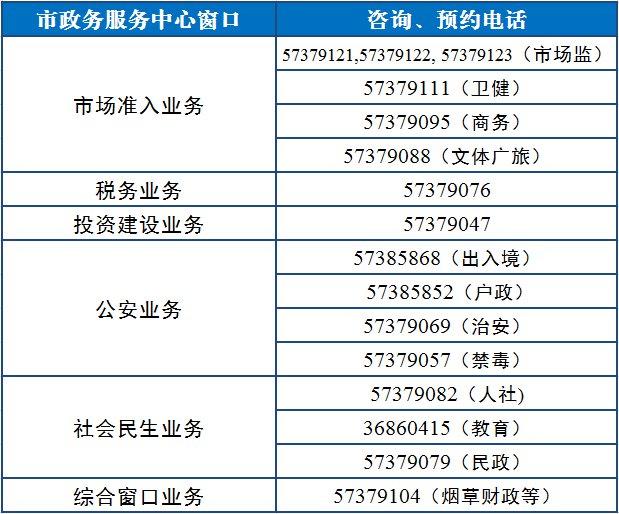 | 市政务服务中心窗口 | 咨询、预约电话 |
|---|---|
| 市场准入业务 | 57379121,57379122, 57379123（市场监） |
|  | 57379111（卫健） |
|  | 57379095（商务） |
|  | 57379088（文体广旅） |
| 税务业务 | 57379076 |
| 投资建设业务 | 57379047 |
| 公安业务 | 57385868（出入境） |
|  | 57385852（户政） |
|  | 57379069（治安） |
|  | 57379057（禁毒） |
| 社会民生业务 | 57379082（人社) |
|  | 36860415（教育） |
|  | 57379079（民政） |
| 综合窗口业务 | 57379104（烟草财政等） |